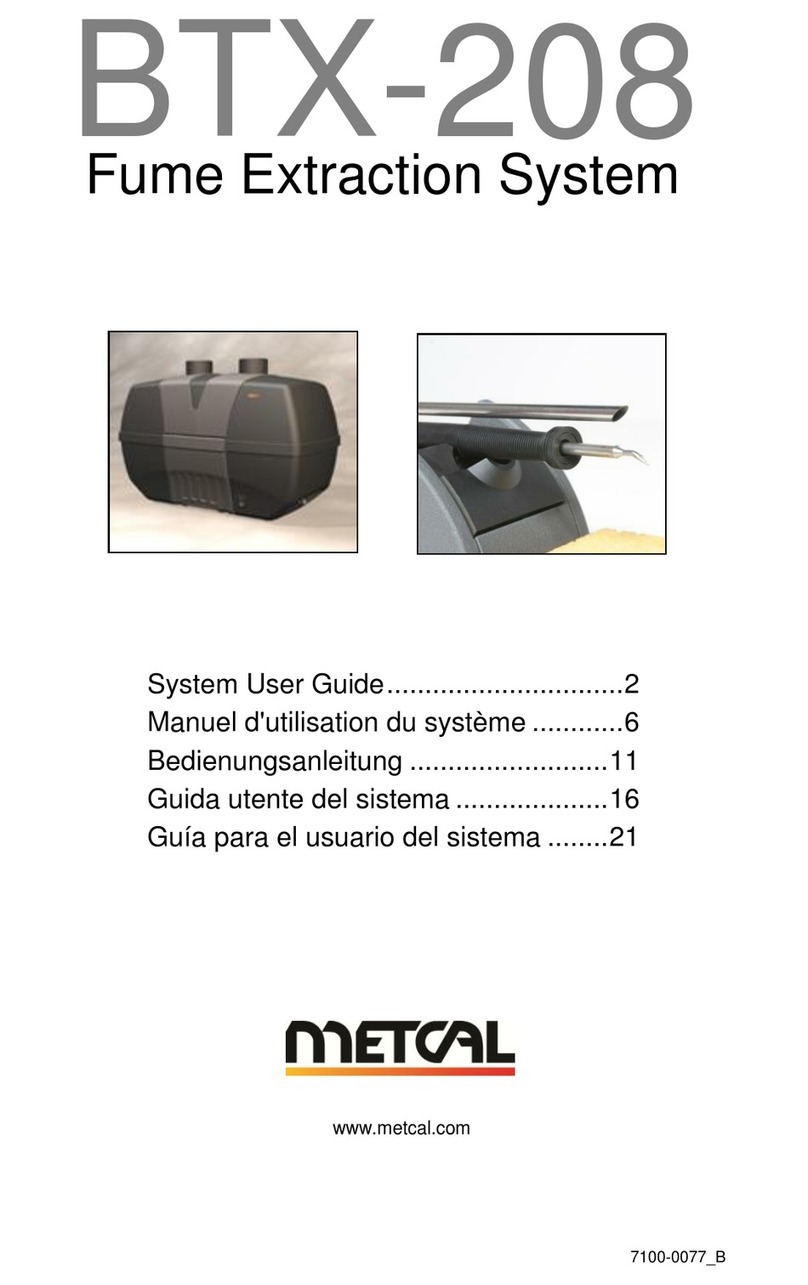 BTX-208
Fume Extraction System

System User Guide...............................2
Manuel d'utilisation du système ............6
Bedienungsanleitung ..........................11
Guida utente del sistema ....................16
Guía para el usuario del sistema ........21

METCAL

www.metcal.com

7100-0077_B